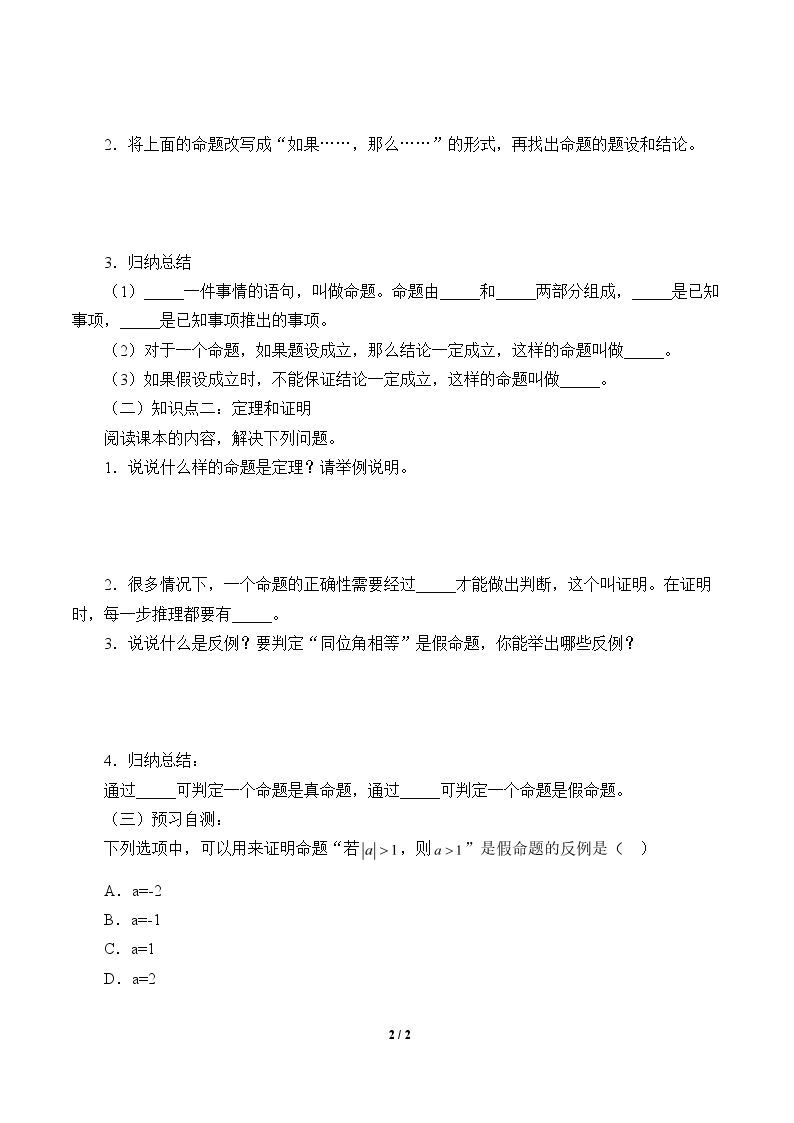 2．将上面的命题改写成“如果……，那么……”的形式，再找出命题的题设和结论。

3．归纳总结

（1）____一件事情的语句，叫做命题。命题由____和____两部分组成，____是已知事项，____是已知事项推出的事项。

（2）对于一个命题，如果题设成立，那么结论一定成立，这样的命题叫做____。

（3）如果假设成立时，不能保证结论一定成立，这样的命题叫做____。

（二）知识点二：定理和证明

阅读课本的内容，解决下列问题。

1．说说什么样的命题是定理？请举例说明。

2．很多情况下，一个命题的正确性需要经过____才能做出判断，这个叫证明。在证明时，每一步推理都要有____。

3．说说什么是反例？要判定“同位角相等”是假命题，你能举出哪些反例？

4．归纳总结：

通过____可判定一个命题是真命题，通过____可判定一个命题是假命题。

（三）预习自测：

下列选项中，可以用来证明命题“若$|a|>1$，则$a>1$”是假命题的反例是（ ）

A．a=-2

B．a=-1

C．a=1

D．a=2

2 / 2